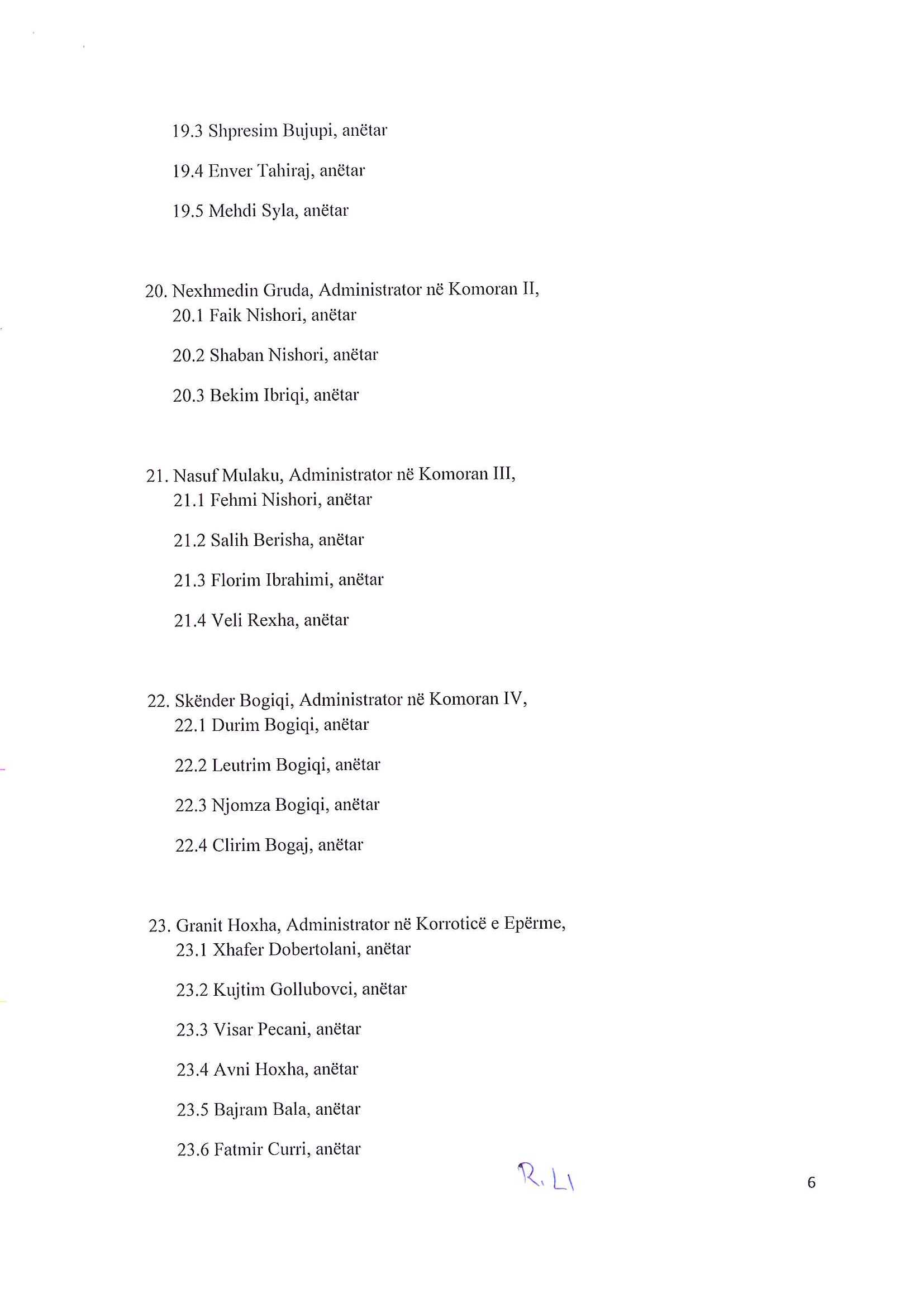 19.3 Shpresim Bujupi, anëtar

19.4 Enver Tahiraj, anëtar

19.5 Mehdi Syla, anëtar

20. Nexhmedin Gruda, Administrator në Komoran II,
20.1 Faik Nishori, anëtar

20.2 Shaban Nishori, anëtar

20.3 Bekim Ibriqi, anëtar

21. Nasuf Mulaku, Administrator në Komoran III,
21.1 Fehmi Nishori, anëtar

21.2 Salih Berisha, anëtar

21.3 Florim Ibrahimi, anëtar

21.4 Veli Rexha, anëtar

22. Skënder Bogiqi, Administrator në Komoran IV,
22.1 Durim Bogiqi, anëtar

22.2 Leutrim Bogiqi, anëtar

22.3 Njomza Bogiqi, anëtar

22.4 Clirim Bogaj, anëtar

23. Granit Hoxha, Administrator në Korroticë e Epërme,
23.1 Xhafer Dobertolani, anëtar

23.2 Kujtim Gollubovci, anëtar

23.3 Visar Pecani, anëtar

23.4 Avni Hoxha, anëtar

23.5 Bajram Bala, anëtar

23.6 Fatmir Curri, anëtar

R. L

6